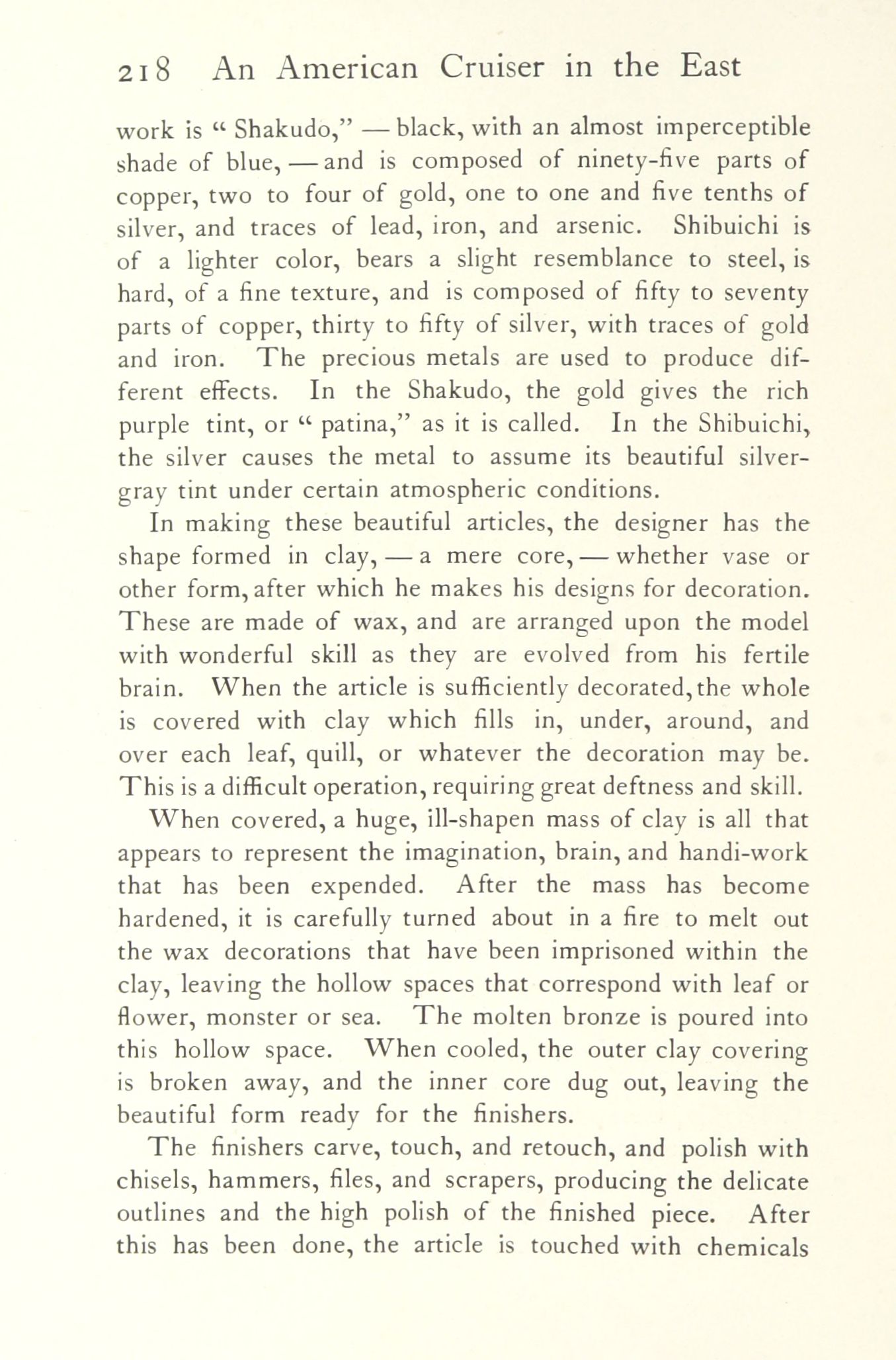 218 An American Cruiser in the East

work is "Shakudo," — black, with an almost imperceptible shade of blue, — and is composed of ninety-five parts of copper, two to four of gold, one to one and five tenths of silver, and traces of lead, iron, and arsenic. Shibuichi is of a lighter color, bears a slight resemblance to steel, is hard, of a fine texture, and is composed of fifty to seventy parts of copper, thirty to fifty of silver, with traces of gold and iron. The precious metals are used to produce different effects. In the Shakudo, the gold gives the rich purple tint, or "patina," as it is called. In the Shibuichi, the silver causes the metal to assume its beautiful silver-gray tint under certain atmospheric conditions.

In making these beautiful articles, the designer has the shape formed in clay, — a mere core, — whether vase or other form, after which he makes his designs for decoration. These are made of wax, and are arranged upon the model with wonderful skill as they are evolved from his fertile brain. When the article is sufficiently decorated, the whole is covered with clay which fills in, under, around, and over each leaf, quill, or whatever the decoration may be. This is a difficult operation, requiring great deftness and skill.

When covered, a huge, ill-shapen mass of clay is all that appears to represent the imagination, brain, and handi-work that has been expended. After the mass has become hardened, it is carefully turned about in a fire to melt out the wax decorations that have been imprisoned within the clay, leaving the hollow spaces that correspond with leaf or flower, monster or sea. The molten bronze is poured into this hollow space. When cooled, the outer clay covering is broken away, and the inner core dug out, leaving the beautiful form ready for the finishers.

The finishers carve, touch, and retouch, and polish with chisels, hammers, files, and scrapers, producing the delicate outlines and the high polish of the finished piece. After this has been done, the article is touched with chemicals